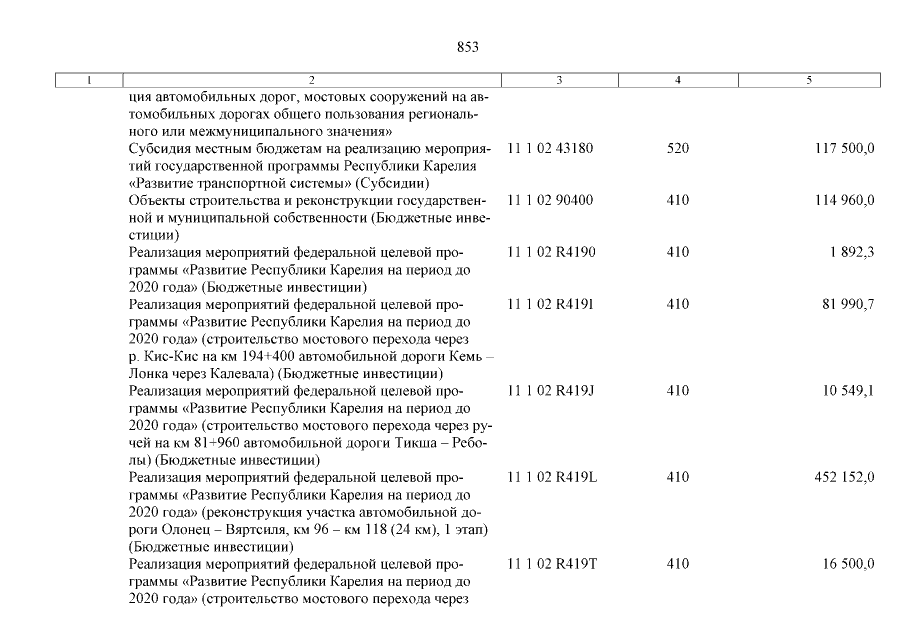 853

| 1 | 2 | 3 | 4 | 5 |
|---|---|---|---|---|
| | ция автомобильных дорог, мостовых сооружений на автомобильных дорогах общего пользования регионального или межмуниципального значения» | | | |
| | Субсидия местным бюджетам на реализацию мероприятий государственной программы Республики Карелия «Развитие транспортной системы» (Субсидии) | 11 1 02 43180 | 520 | 117 500,0 |
| | Объекты строительства и реконструкции государственной и муниципальной собственности (Бюджетные инвестиции) | 11 1 02 90400 | 410 | 114 960,0 |
| | Реализация мероприятий федеральной целевой программы «Развитие Республики Карелия на период до 2020 года» (Бюджетные инвестиции) | 11 1 02 R4190 | 410 | 1 892,3 |
| | Реализация мероприятий федеральной целевой программы «Развитие Республики Карелия на период до 2020 года» (строительство мостового перехода через р. Кис-Кис на км 194+400 автомобильной дороги Кемь – Лонка через Калевала) (Бюджетные инвестиции) | 11 1 02 R419I | 410 | 81 990,7 |
| | Реализация мероприятий федеральной целевой программы «Развитие Республики Карелия на период до 2020 года» (строительство мостового перехода через ручей на км 81+960 автомобильной дороги Тикша – Реболы) (Бюджетные инвестиции) | 11 1 02 R419J | 410 | 10 549,1 |
| | Реализация мероприятий федеральной целевой программы «Развитие Республики Карелия на период до 2020 года» (реконструкция участка автомобильной дороги Олонец – Вяртсиля, км 96 – км 118 (24 км), 1 этап) (Бюджетные инвестиции) | 11 1 02 R419L | 410 | 452 152,0 |
| | Реализация мероприятий федеральной целевой программы «Развитие Республики Карелия на период до 2020 года» (строительство мостового перехода через | 11 1 02 R419T | 410 | 16 500,0 |